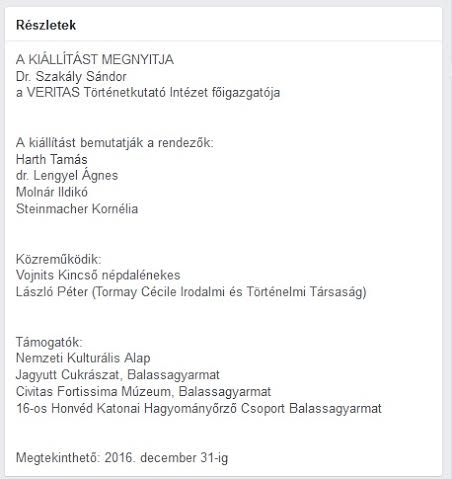 Részletek

A KIÁLLÍTÁST MEGNYITJA
Dr. Szakály Sándor
a VERITAS Történetkutató Intézet főigazgatója

A kiállítást bemutatják a rendezők:
Harth Tamás
dr. Lengyel Ágnes
Molnár Ildikó
Steinmacher Kornélia

Közreműködik:
Vojnits Kincső népdalénekes
László Péter (Tormay Cécile Irodalmi és Történelmi Társaság)

Támogatók:
Nemzeti Kulturális Alap
Jagyutt Cukrászat, Balassagyarmat
Civitas Fortissima Múzeum, Balassagyarmat
16-os Honvéd Katonai Hagyományőrző Csoport Balassagyarmat

Megtekinthető: 2016. december 31-ig